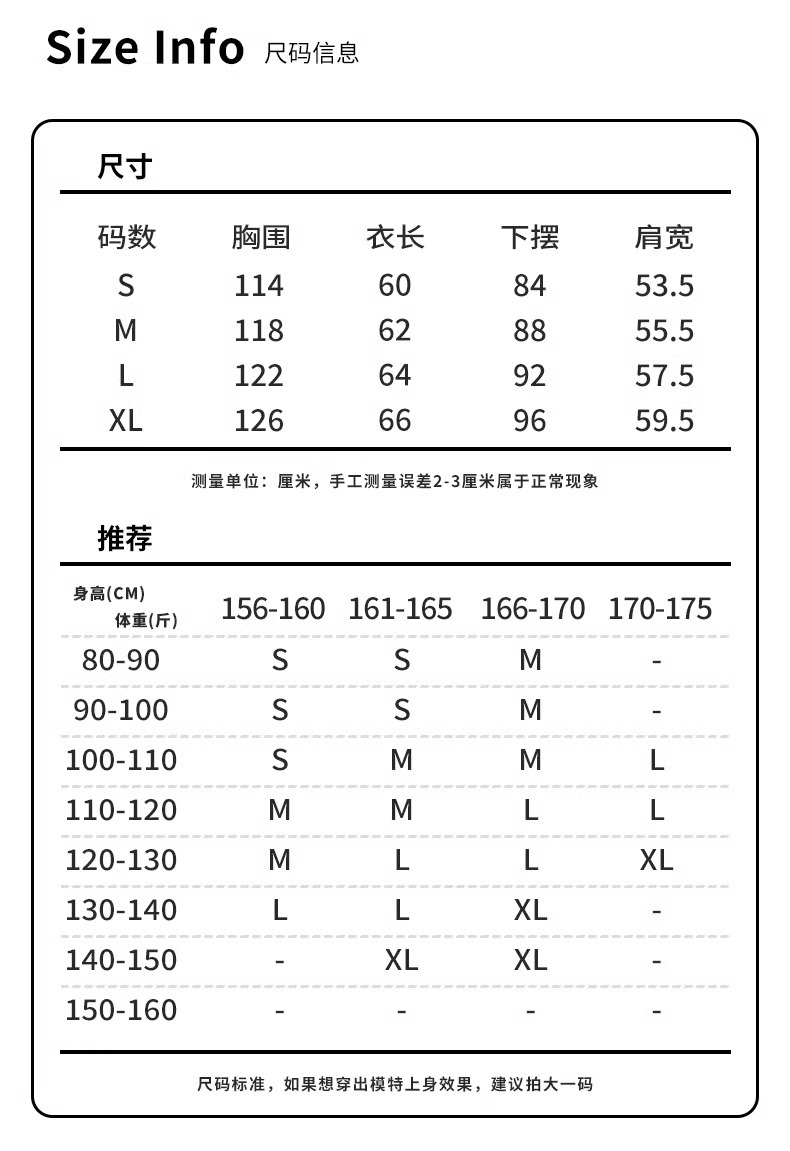 Size Info 尺码信息

尺寸

| 码数 | 胸围 | 衣长 | 下摆 | 肩宽 |
|---|---|---|---|---|
| S | 114 | 60 | 84 | 53.5 |
| M | 118 | 62 | 88 | 55.5 |
| L | 122 | 64 | 92 | 57.5 |
| XL | 126 | 66 | 96 | 59.5 |

测量单位：厘米，手工测量误差2-3厘米属于正常现象

推荐

| 身高(CM) 体重(斤) | 156-160 | 161-165 | 166-170 | 170-175 |
|---|---|---|---|---|
| 80-90 | S | S | M | - |
| 90-100 | S | S | M | - |
| 100-110 | S | M | M | L |
| 110-120 | M | M | L | L |
| 120-130 | M | L | L | XL |
| 130-140 | L | L | XL | - |
| 140-150 | - | XL | XL | - |
| 150-160 | - | - | - | - |

尺码标准，如果想穿出模特上身效果，建议拍大一码